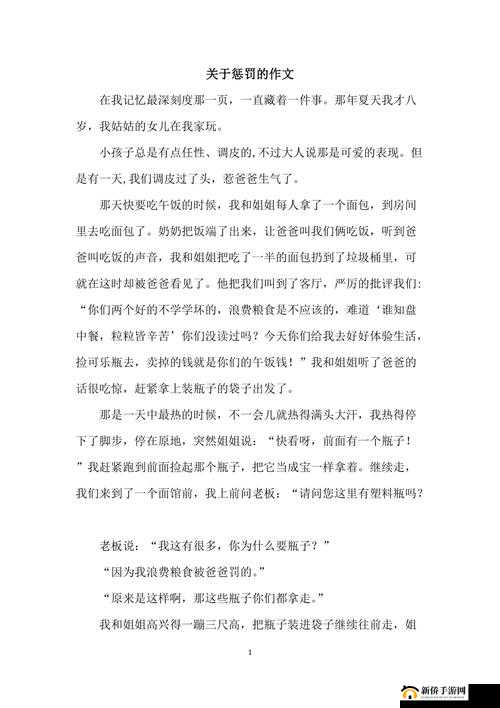 关于惩罚的作文

在我记忆最深刻度那一页，一直藏着一件事。那年夏天我才八岁，我姑姑的女儿在我家玩。

小孩子总是有点任性、调皮的，不过大人说那是可爱的表现。但是有一天，我们调皮过了头，惹爸爸生气了。

那天快要吃午饭的时候，我和姐姐每人拿了一个面包，到房间里去吃面包了。奶奶把饭端了出来，让爸爸叫我们俩吃饭，听到爸爸叫吃饭的声音，我和姐姐把吃了一半的面包扔到了垃圾桶里，可就在这时却被爸爸看见了。他把我们叫到了客厅，严厉的批评我们：“你们两个好的不学学坏的，浪费粮食是不应该的，难道‘谁知盘中餐，粒粒皆辛苦’你们没读过吗？今天你们给我去好好体验生活，捡可乐瓶去，卖掉的钱就是你们的午饭钱！”我和姐姐听了爸爸的话很吃惊，赶紧拿上装瓶子的袋子出发了。

那是一天中最热的时候，不一会儿就热得满头大汗，我热得停下了脚步，停在原地，突然姐姐说：“快看呀，前面有一个瓶子！”我赶紧跑到前面捡起那个瓶子，把它当成宝一样拿着。继续走，我们来到了一个面馆前，我上前问老板：“请问您这里有塑料瓶吗？

老板说：“我这有很多，你为什么要瓶子？”

“因为我浪费粮食被爸爸罚的。”

“原来是这样啊，那这些瓶子你们都拿走。”

我和姐姐高兴得一蹦三尺高，把瓶子装进袋子继续往前走，姐

1

新侨手游网